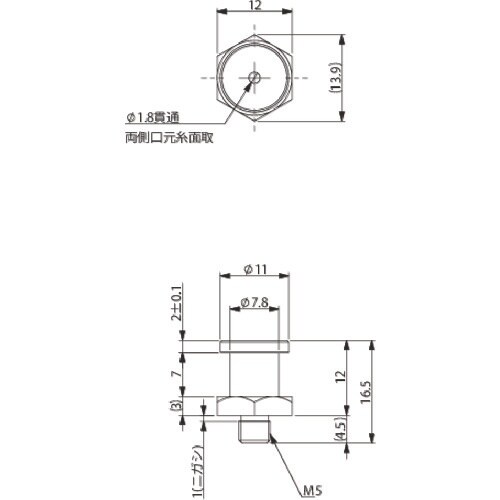 12

(13.9)

$\phi$1.8貫通
両側口元糸面取

$\phi$11

$\phi$7.8

2±0.1

7

(3)

1(ニガシ)

12

16.5

(4.5)

M5